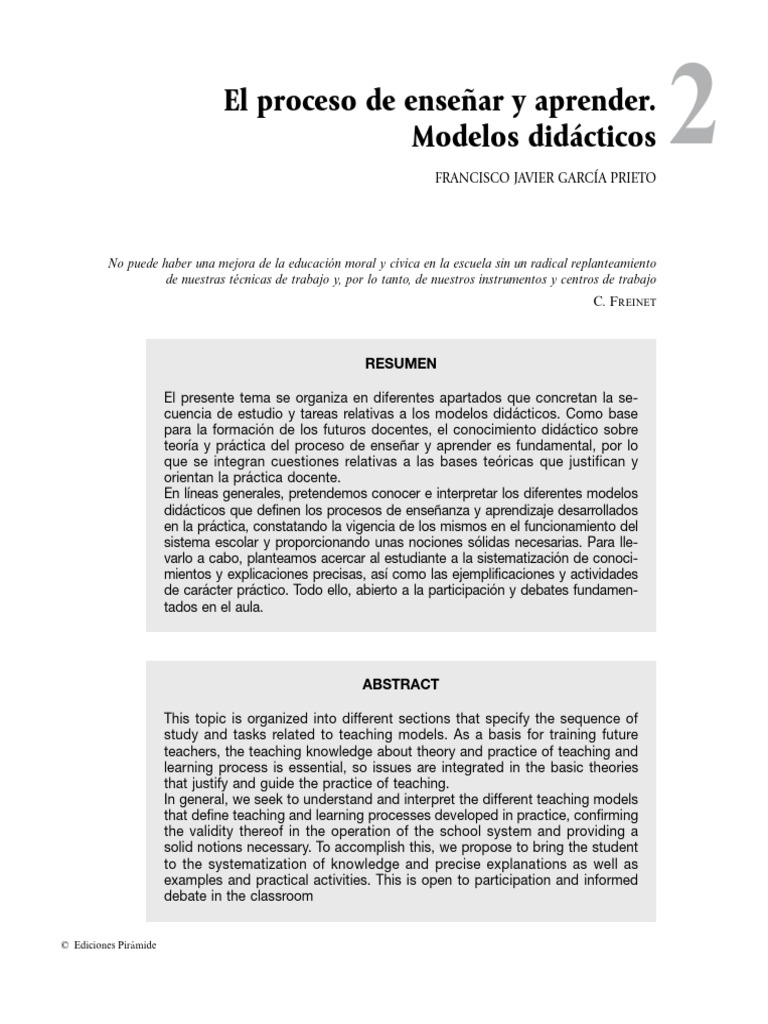 El proceso de enseñar y aprender. Modelos didácticos

2

FRANCISCO JAVIER GARCÍA PRIETO

No puede haber una mejora de la educación moral y cívica en la escuela sin un radical replanteamiento de nuestras técnicas de trabajo y, por lo tanto, de nuestros instrumentos y centros de trabajo

C. FREINET

RESUMEN

El presente tema se organiza en diferentes apartados que concretan la secuencia de estudio y tareas relativas a los modelos didácticos. Como base para la formación de los futuros docentes, el conocimiento didáctico sobre teoría y práctica del proceso de enseñar y aprender es fundamental, por lo que se integran cuestiones relativas a las bases teóricas que justifican y orientan la práctica docente.
En líneas generales, pretendemos conocer e interpretar los diferentes modelos didácticos que definen los procesos de enseñanza y aprendizaje desarrollados en la práctica, constatando la vigencia de los mismos en el funcionamiento del sistema escolar y proporcionando unas nociones sólidas necesarias. Para llevarlo a cabo, planteamos acercar al estudiante a la sistematización de conocimientos y explicaciones precisas, así como las ejemplificaciones y actividades de carácter práctico. Todo ello, abierto a la participación y debates fundamentados en el aula.

ABSTRACT

This topic is organized into different sections that specify the sequence of study and tasks related to teaching models. As a basis for training future teachers, the teaching knowledge about theory and practice of teaching and learning process is essential, so issues are integrated in the basic theories that justify and guide the practice of teaching.
In general, we seek to understand and interpret the different teaching models that define teaching and learning processes developed in practice, confirming the validity thereof in the operation of the school system and providing a solid notions necessary. To accomplish this, we propose to bring the student to the systematization of knowledge and precise explanations as well as examples and practical activities. This is open to participation and informed debate in the classroom

© Ediciones Pirámide